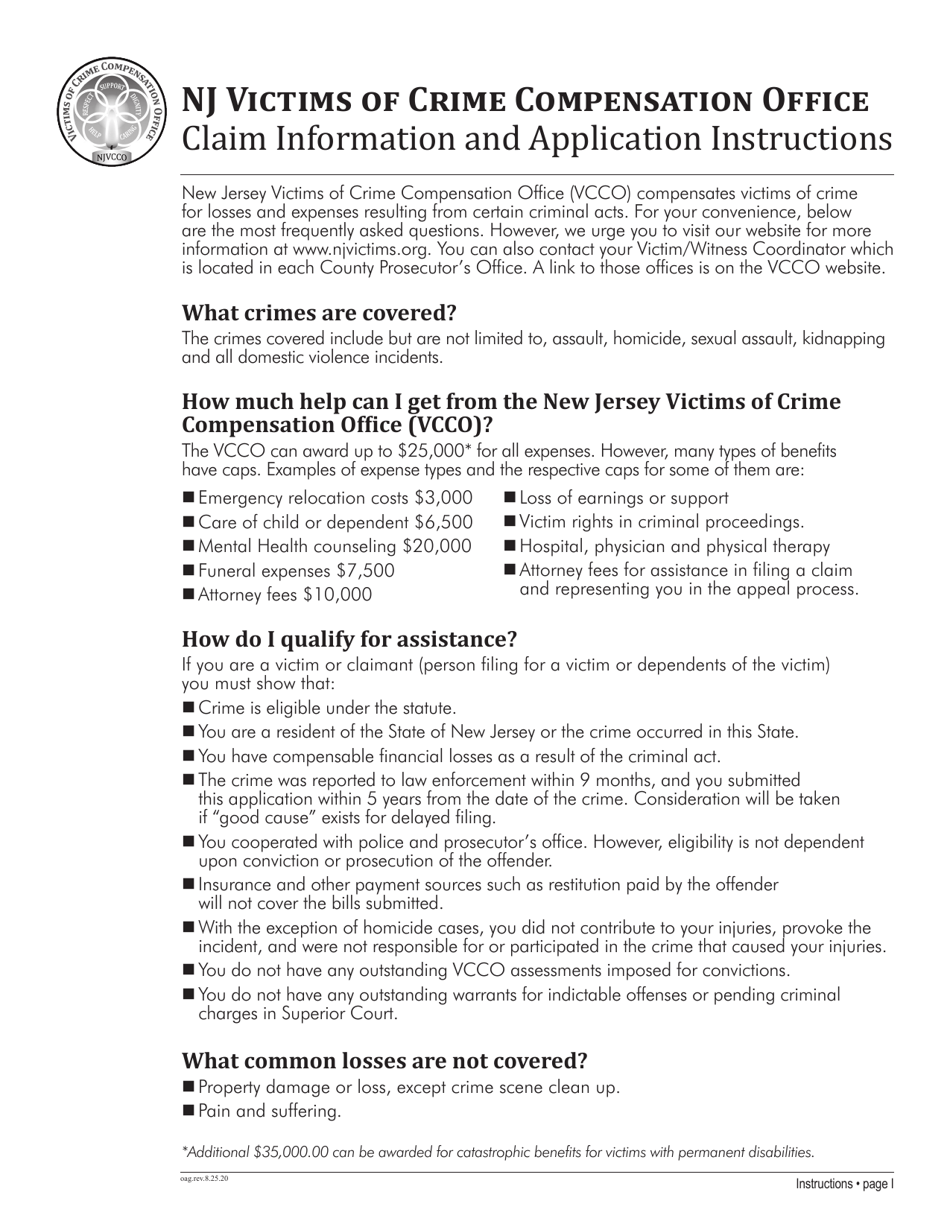 VICTIMS OF CRIME COMPENSATION OFFICE
SUPPORT
RESPECT
DIGNITY
HELP
CARING
NJVCCO

NJ VICTIMS OF CRIME COMPENSATION OFFICE
Claim Information and Application Instructions

New Jersey Victims of Crime Compensation Office (VCCO) compensates victims of crime for losses and expenses resulting from certain criminal acts. For your convenience, below are the most frequently asked questions. However, we urge you to visit our website for more information at www.njvictims.org. You can also contact your Victim/Witness Coordinator which is located in each County Prosecutor's Office. A link to those offices is on the VCCO website.

What crimes are covered?
The crimes covered include but are not limited to, assault, homicide, sexual assault, kidnapping and all domestic violence incidents.

How much help can I get from the New Jersey Victims of Crime Compensation Office (VCCO)?
The VCCO can award up to $25,000* for all expenses. However, many types of benefits have caps. Examples of expense types and the respective caps for some of them are:

■ Emergency relocation costs $3,000
■ Care of child or dependent $6,500
■ Mental Health counseling $20,000
■ Funeral expenses $7,500
■ Attorney fees $10,000

■ Loss of earnings or support
■ Victim rights in criminal proceedings.
■ Hospital, physician and physical therapy
■ Attorney fees for assistance in filing a claim and representing you in the appeal process.

How do I qualify for assistance?
If you are a victim or claimant (person filing for a victim or dependents of the victim) you must show that:
■ Crime is eligible under the statute.
■ You are a resident of the State of New Jersey or the crime occurred in this State.
■ You have compensable financial losses as a result of the criminal act.
■ The crime was reported to law enforcement within 9 months, and you submitted this application within 5 years from the date of the crime. Consideration will be taken if "good cause" exists for delayed filing.
■ You cooperated with police and prosecutor's office. However, eligibility is not dependent upon conviction or prosecution of the offender.
■ Insurance and other payment sources such as restitution paid by the offender will not cover the bills submitted.
■ With the exception of homicide cases, you did not contribute to your injuries, provoke the incident, and were not responsible for or participated in the crime that caused your injuries.
■ You do not have any outstanding VCCO assessments imposed for convictions.
■ You do not have any outstanding warrants for indictable offenses or pending criminal charges in Superior Court.

What common losses are not covered?
■ Property damage or loss, except crime scene clean up.
■ Pain and suffering.

*Additional $35,000.00 can be awarded for catastrophic benefits for victims with permanent disabilities.

oag.rev.8.25.20
Instructions • page I